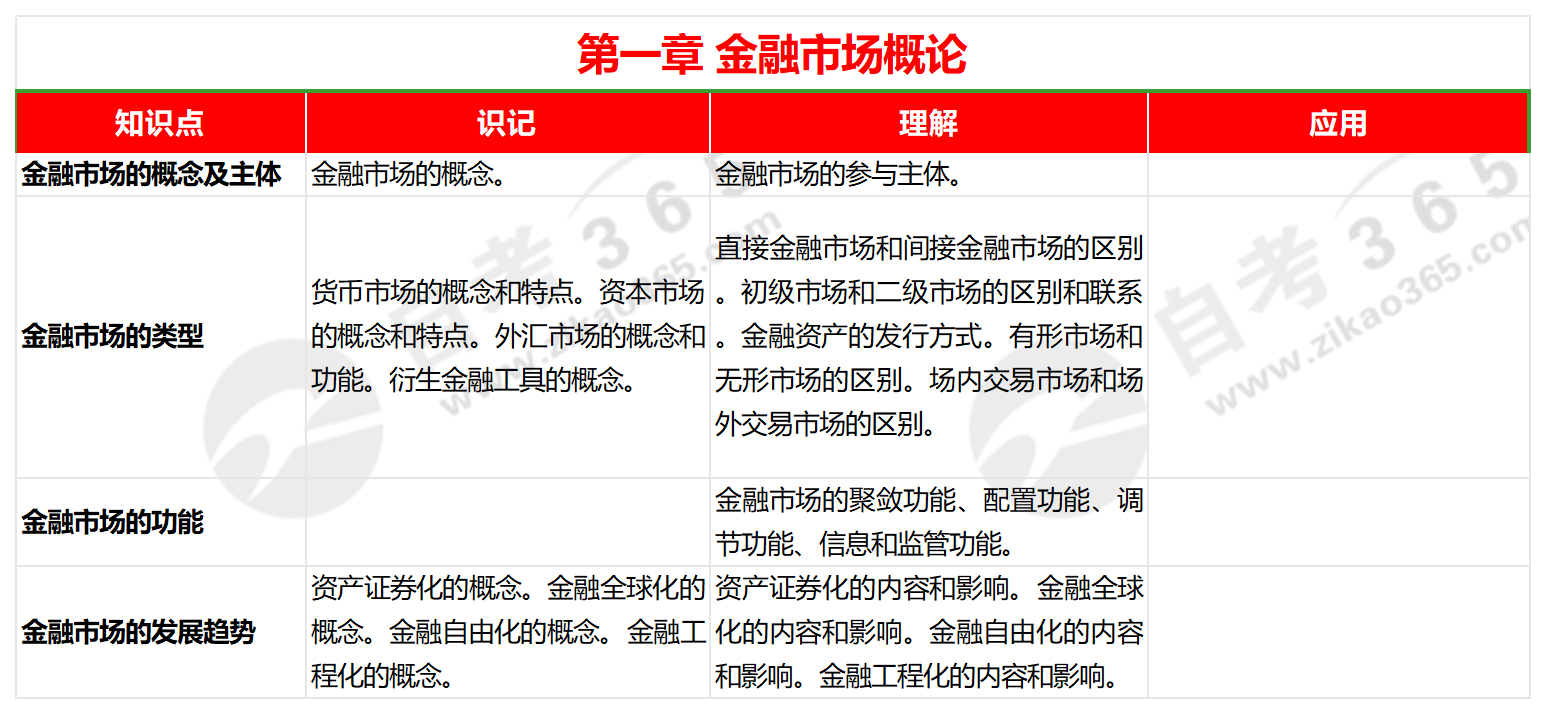 第一章 金融市场概论

| 知识点 | 识记 | 理解 | 应用 |
|---|---|---|---|
| 金融市场的概念及主体 | 金融市场的概念。 | 金融市场的参与主体。 | |
| 金融市场的类型 | 货币市场的概念和特点。资本市场的概念和特点。外汇市场的概念和功能。衍生金融工具的概念。 | 直接金融市场和间接金融市场的区别。初级市场和二级市场的区别和联系。金融资产的发行方式。有形市场和无形市场的区别。场内交易市场和场外交易市场的区别。 | |
| 金融市场的功能 | | 金融市场的聚敛功能、配置功能、调节功能、信息和监管功能。 | |
| 金融市场的发展趋势 | 资产证券化的概念。金融全球化的概念。金融自由化的概念。金融工程化的概念。 | 资产证券化的内容和影响。金融全球化的内容和影响。金融自由化的内容和影响。金融工程化的内容和影响。 | |

自考365
www.zikao365.com
自考365
www.zikao365.com